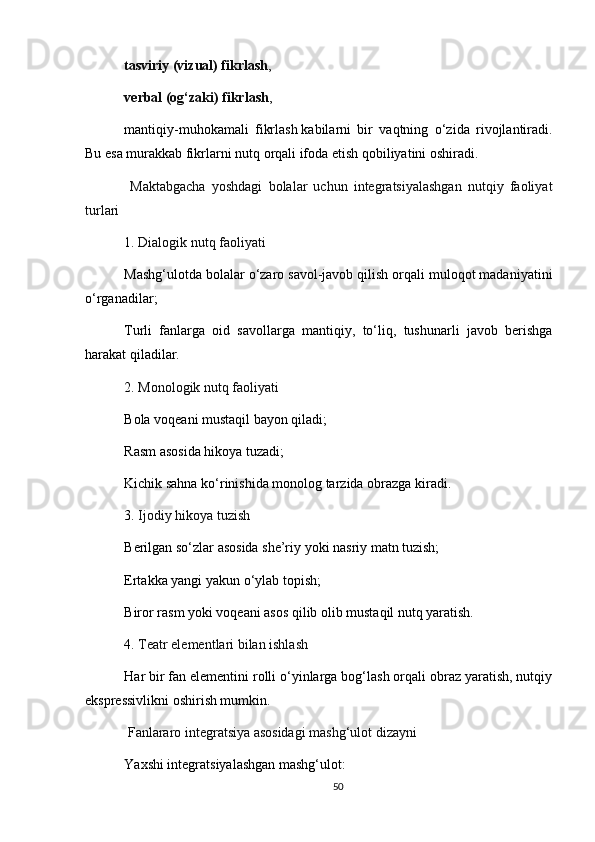 tasviriy (vizual) fikrlash,

verbal (og‘zaki) fikrlash,

mantiqiy-muhokamali fikrlash kabilarni bir vaqtning o‘zida rivojlantiradi. Bu esa murakkab fikrlarni nutq orqali ifoda etish qobiliyatini oshiradi.

Maktabgacha yoshdagi bolalar uchun integratsiyalashgan nutqiy faoliyat turlari

1. Dialogik nutq faoliyati

Mashg‘ulotda bolalar o‘zaro savol-javob qilish orqali muloqot madaniyatini o‘rganadilar;

Turli fanlarga oid savollarga mantiqiy, to‘liq, tushunarli javob berishga harakat qiladilar.

2. Monologik nutq faoliyati

Bola voqeani mustaqil bayon qiladi;

Rasm asosida hikoya tuzadi;

Kichik sahna ko‘rinishida monolog tarzida obrazga kiradi.

3. Ijodiy hikoya tuzish

Berilgan so‘zlar asosida she’riy yoki nasriy matn tuzish;

Ertakka yangi yakun o‘ylab topish;

Biror rasm yoki voqeani asos qilib olib mustaqil nutq yaratish.

4. Teatr elementlari bilan ishlash

Har bir fan elementini rolli o‘yinlarga bog‘lash orqali obraz yaratish, nutqiy ekspressivlikni oshirish mumkin.

Fanlararo integratsiya asosidagi mashg‘ulot dizayni

Yaxshi integratsiyalashgan mashg‘ulot:

50